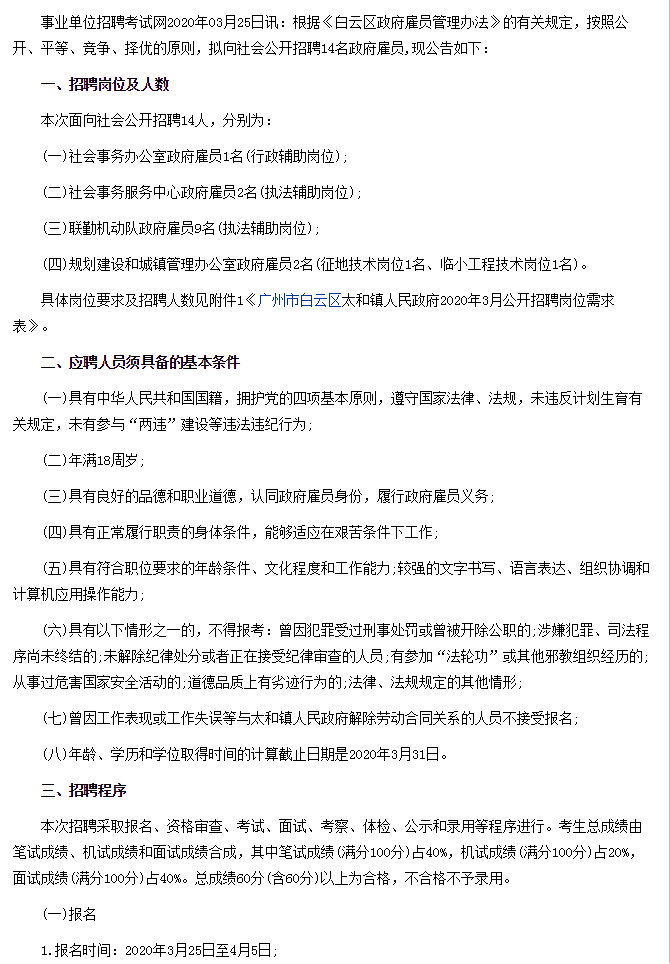 事业单位招聘考试网2020年03月25日讯：根据《白云区政府雇员管理办法》的有关规定，按照公开、平等、竞争、择优的原则，拟向社会公开招聘14名政府雇员，现公告如下：

一、招聘岗位及人数

本次面向社会公开招聘14人，分别为：

(一)社会事务办公室政府雇员1名(行政辅助岗位)；

(二)社会事务服务中心政府雇员2名(执法辅助岗位)；

(三)联勤机动队政府雇员9名(执法辅助岗位)；

(四)规划建设和城镇管理办公室政府雇员2名(征地技术岗位1名、临小工程技术岗位1名)。

具体岗位要求及招聘人数见附件1《广州市白云区太和镇人民政府2020年3月公开招聘岗位需求表》。

二、应聘人员须具备的基本条件

(一)具有中华人民共和国国籍，拥护党的四项基本原则，遵守国家法律、法规，未违反计划生育有关规定，未有参与“两违”建设等违法违纪行为；

(二)年满18周岁；

(三)具有良好的品德和职业道德，认同政府雇员身份，履行政府雇员义务；

(四)具有正常履行职责的身体条件，能够适应在艰苦条件下工作；

(五)具有符合职位要求的年龄条件、文化程度和工作能力；较强的文字书写、语言表达、组织协调和计算机应用操作能力；

(六)具有以下情形之一的，不得报考：曾因犯罪受过刑事处罚或曾被开除公职的；涉嫌犯罪、司法程序尚未终结的；未解除纪律处分或者正在接受纪律审查的人员；有参加“法轮功”或其他邪教组织经历的；从事过危害国家安全活动的；道德品质上有劣迹行为的；法律、法规规定的其他情形；

(七)曾因工作表现或工作失误等与太和镇人民政府解除劳动合同关系的人员不接受报名；

(八)年龄、学历和学位取得时间的计算截止日期是2020年3月31日。

三、招聘程序

本次招聘采取报名、资格审查、考试、面试、考察、体检、公示和录用等程序进行。考生总成绩由笔试成绩、机试成绩和面试成绩合成，其中笔试成绩(满分100分)占40%，机试成绩(满分100分)占20%，面试成绩(满分100分)占40%。总成绩60分(含60分)以上为合格，不合格不予录用。

(一)报名

1.报名时间：2020年3月25日至4月5日；